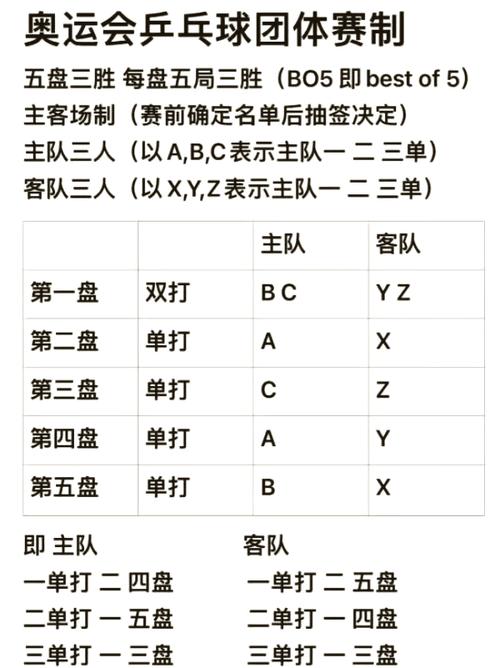 奥运会乒乓球团体赛制

五盘三胜 每盘五局三胜（BO5 即 best of 5）
主客场制（赛前确定名单后抽签决定）
主队三人（以 A,B,C 表示主队一 二 三单）
客队三人（以 X,Y,Z 表示主队一 二 三单）

| | | 主队 | 客队 |
|---|---|---|---|
| 第一盘 | 双打 | B C | Y Z |
| 第二盘 | 单打 | A | X |
| 第三盘 | 单打 | C | Z |
| 第四盘 | 单打 | A | Y |
| 第五盘 | 单打 | B | X |

即 主队
一单打 二 四盘
二单打 一 五盘
三单打 一 三盘

客队
一单打 二 五盘
二单打 一 四盘
三单打 一 三盘